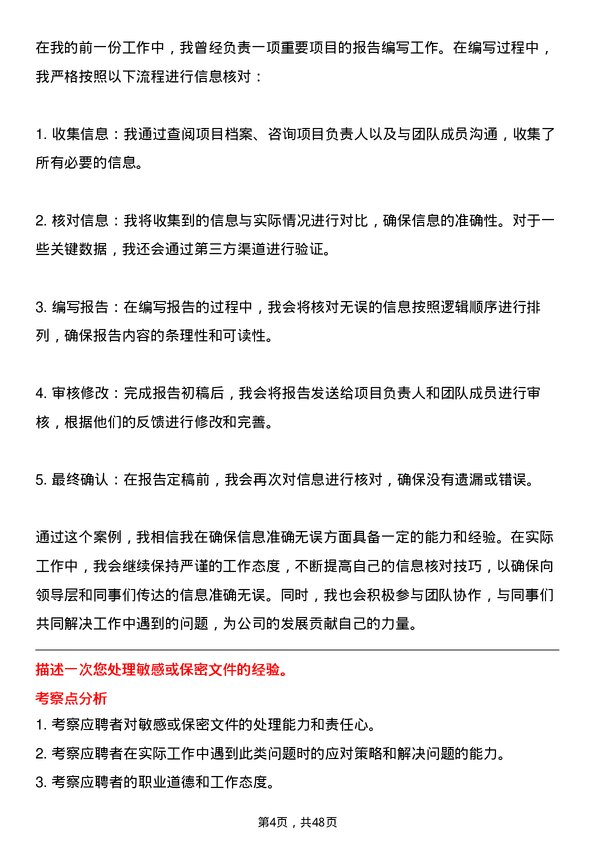 在我的前一份工作中，我曾经负责一项重要项目的报告编写工作。在编写过程中，我严格按照以下流程进行信息核对：

1. 收集信息：我通过查阅项目档案、咨询项目负责人以及与团队成员沟通，收集了所有必要的信息。

2. 核对信息：我将收集到的信息与实际情况进行对比，确保信息的准确性。对于一些关键数据，我还会通过第三方渠道进行验证。

3. 编写报告：在编写报告的过程中，我会将核对无误的信息按照逻辑顺序进行排列，确保报告内容的条理性和可读性。

4. 审核修改：完成报告初稿后，我会将报告发送给项目负责人和团队成员进行审核，根据他们的反馈进行修改和完善。

5. 最终确认：在报告定稿前，我会再次对信息进行核对，确保没有遗漏或错误。

通过这个案例，我相信我在确保信息准确无误方面具备一定的能力和经验。在实际工作中，我会继续保持严谨的工作态度，不断提高自己的信息核对技巧，以确保向领导层和同事们传达的信息准确无误。同时，我也会积极参与团队协作，与同事们共同解决工作中遇到的问题，为公司的发展贡献自己的力量。

描述一次您处理敏感或保密文件的经验。

考察点分析

1. 考察应聘者对敏感或保密文件的处理能力和责任心。

2. 考察应聘者在实际工作中遇到此类问题时的应对策略和解决问题的能力。

3. 考察应聘者的职业道德和工作态度。

第4页，共48页